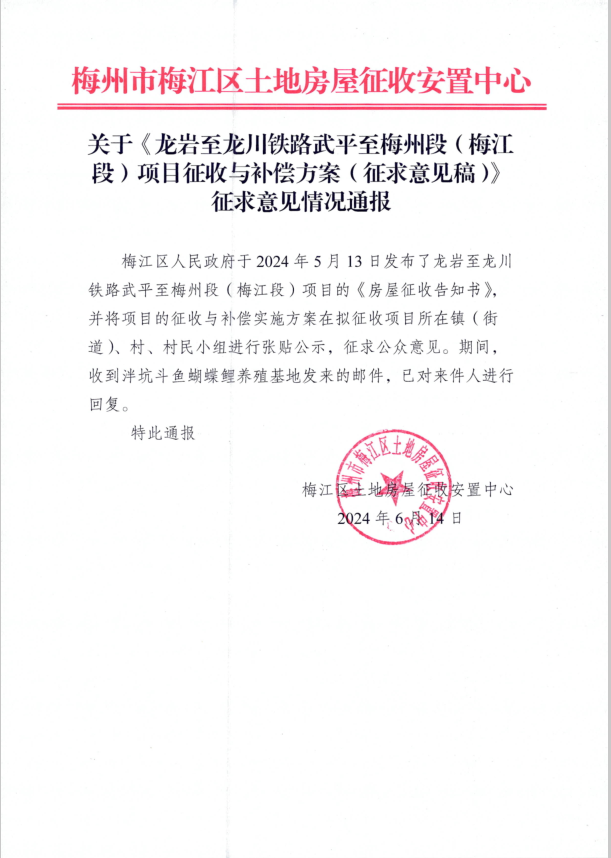 梅州市梅江区土地房屋征收安置中心

关于《龙岩至龙川铁路武平至梅州段（梅江段）项目征收与补偿方案（征求意见稿）》征求意见情况通报

梅江区人民政府于 2024 年 5 月 13 日发布了龙岩至龙川铁路武平至梅州段（梅江段）项目的《房屋征收告知书》，并将项目的征收与补偿实施方案在拟征收项目所在镇（街道）、村、村民小组进行张贴公示，征求公众意见。期间，收到泮坑斗鱼蝴蝶鲤养殖基地发来的邮件，已对来件人进行回复。

特此通报

梅州市梅江区土地房屋征收安置中心

梅江区土地房屋征收安置中心
2024 年 6 月 14 日